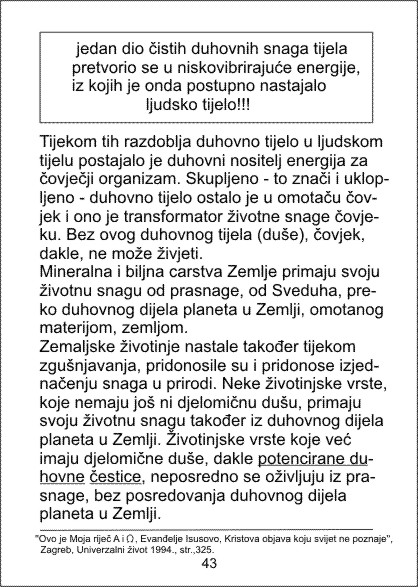 jedan dio čistih duhovnih snaga tijela pretvorio se u niskovibrirajuće energije, iz kojih je onda postupno nastajalo ljudsko tijelo!!!

Tijekom tih razdoblja duhovno tijelo u ljudskom tijelu postajalo je duhovni nositelj energija za čovječji organizam. Skupljeno - to znači i uklopljeno - duhovno tijelo ostalo je u omotaču čovjek i ono je transformator životne snage čovjeku. Bez ovog duhovnog tijela (duše), čovjek, dakle, ne može živjeti.
Mineralna i biljna carstva Zemlje primaju svoju životnu snagu od prasnage, od Sveduha, preko duhovnog dijela planeta u Zemlji, omotanog materijom, zemljom.
Zemaljske životinje nastale također tijekom zgušnjavanja, pridonosile su i pridonose izjednačenju snaga u prirodi. Neke životinjske vrste, koje nemaju još ni djelomičnu dušu, primaju svoju životnu snagu također iz duhovnog dijela planeta u Zemlji. Životinjske vrste koje već imaju djelomične duše, dakle potencirane duhovne čestice, neposredno se oživljuju iz prasnage, bez posredovanja duhovnog dijela planeta u Zemlji.

"Ovo je Moja riječ A i $\Omega$, Evanđelje Isusovo, Kristova objava koju svijet ne poznaje", Zagreb, Univerzalni život 1994., str.,325.

43